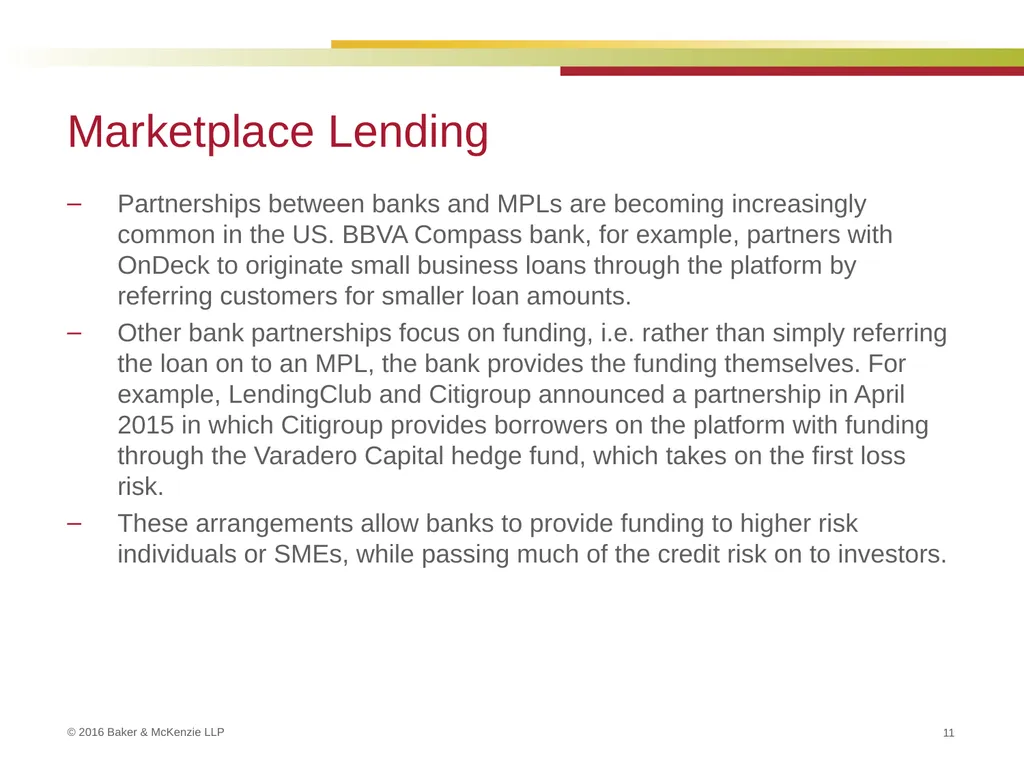 Marketplace Lending

– Partnerships between banks and MPLs are becoming increasingly common in the US. BBVA Compass bank, for example, partners with OnDeck to originate small business loans through the platform by referring customers for smaller loan amounts.

– Other bank partnerships focus on funding, i.e. rather than simply referring the loan on to an MPL, the bank provides the funding themselves. For example, LendingClub and Citigroup announced a partnership in April 2015 in which Citigroup provides borrowers on the platform with funding through the Varadero Capital hedge fund, which takes on the first loss risk.

– These arrangements allow banks to provide funding to higher risk individuals or SMEs, while passing much of the credit risk on to investors.

© 2016 Baker & McKenzie LLP

11